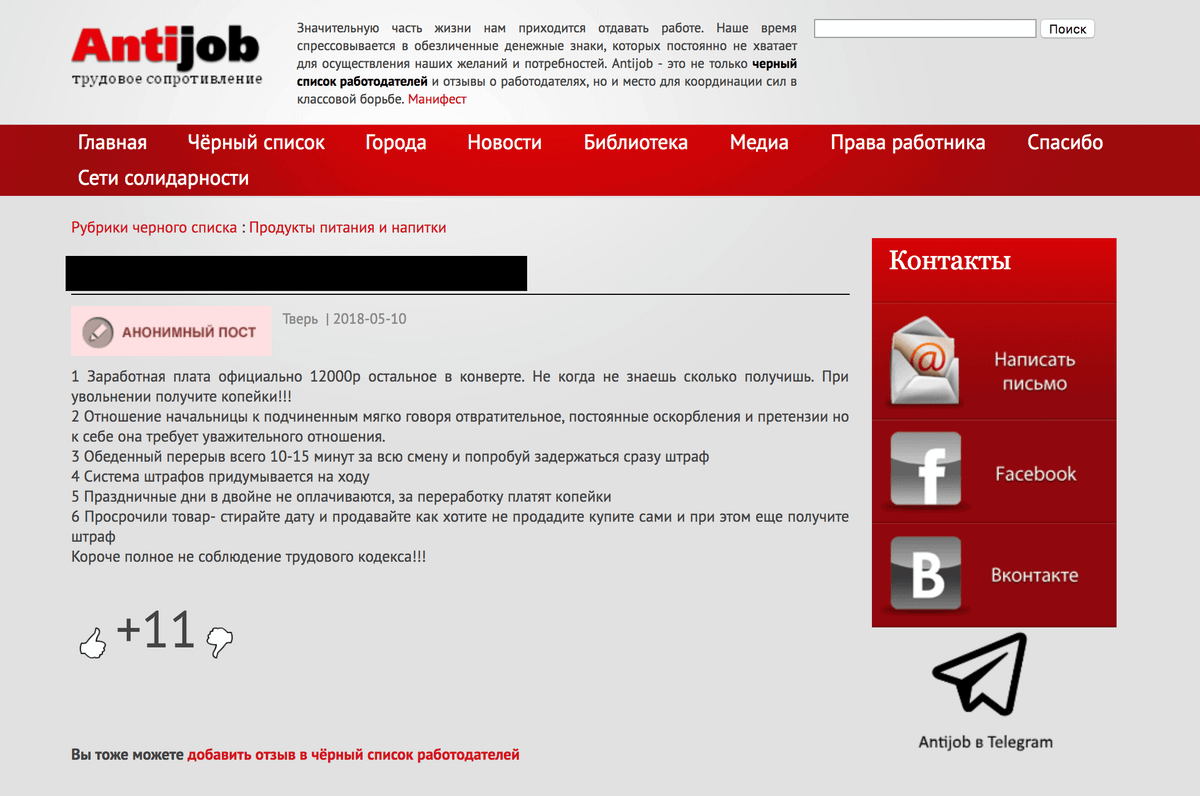 Antijob
трудовое сопротивление

Значительную часть жизни нам приходится отдавать работе. Наше время спрессовывается в обезличенные денежные знаки, которых постоянно не хватает для осуществления наших желаний и потребностей. Antijob - это не только черный список работодателей и отзывы о работодателях, но и место для координации сил в классовой борьбе. Манифест

Поиск

Главная Чёрный список Города Новости Библиотека Медиа Права работника Спасибо Сети солидарности

Рубрики черного списка : Продукты питания и напитки

АНОНИМНЫЙ ПОСТ

Тверь | 2018-05-10

1 Заработная плата официально 12000р остальное в конверте. Не когда не знаешь сколько получишь. При увольнении получите копейки!!!
2 Отношение начальницы к подчиненным мягко говоря отвратительное, постоянные оскорбления и претензии но к себе она требует уважительного отношения.
3 Обеденный перерыв всего 10-15 минут за всю смену и попробуй задержаться сразу штраф
4 Система штрафов придумывается на ходу
5 Праздничные дни в двойне не оплачиваются, за переработку платят копейки
6 Просрочили товар- стирайте дату и продавайте как хотите не продадите купите сами и при этом еще получите штраф
Короче полное не соблюдение трудового кодекса!!!

+11

Вы тоже можете добавить отзыв в чёрный список работодателей

Контакты

Написать письмо

Facebook

Вконтакте

Antijob в Telegram